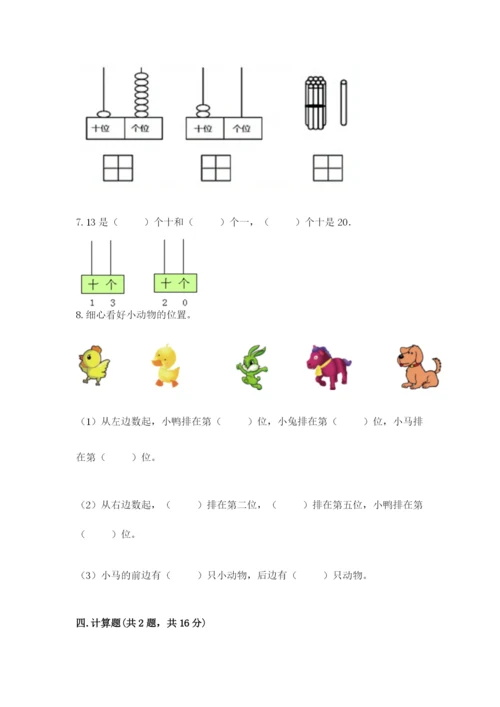 十位 个位

十位 个位

7. 13 是（　　）个十和（　　）个一，（　　）个十是 20.

十 个

1 3

十 个

2 0

8. 细心看好小动物的位置。

（1）从左边数起，小鸭排在第（　　）位，小兔排在第（　　）位，小马排在第（　　）位。

（2）从右边数起，（　　）排在第二位，（　　）排在第五位，小鸭排在第（　　）位。

（3）小马的前边有（　　）只小动物，后边有（　　）只动物。

四. 计算题(共 2 题，共 16 分)